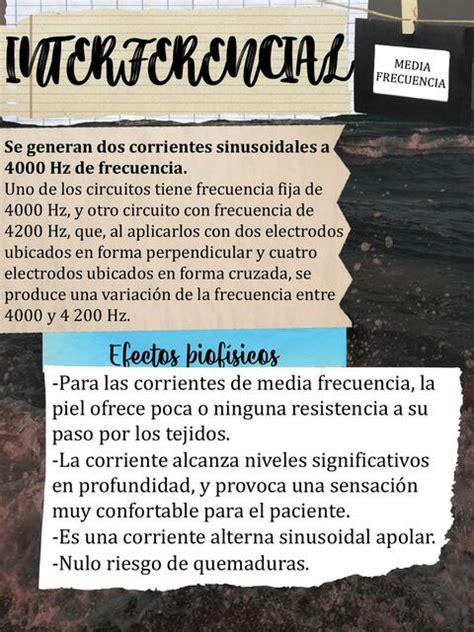 INTERFERENCIAL

MEDIA FRECUENCIA

**Se generan dos corrientes sinusoidales a 4000 Hz de frecuencia.**
Uno de los circuitos tiene frecuencia fija de 4000 Hz, y otro circuito con frecuencia de 4200 Hz, que, al aplicarlos con dos electrodos ubicados en forma perpendicular y cuatro electrodos ubicados en forma cruzada, se produce una variación de la frecuencia entre 4000 y 4 200 Hz.

Efectos biofísicos

-Para las corrientes de media frecuencia, la piel ofrece poca o ninguna resistencia a su paso por los tejidos.
-La corriente alcanza niveles significativos en profundidad, y provoca una sensación muy confortable para el paciente.
-Es una corriente alterna sinusoidal apolar.
-Nulo riesgo de quemaduras.